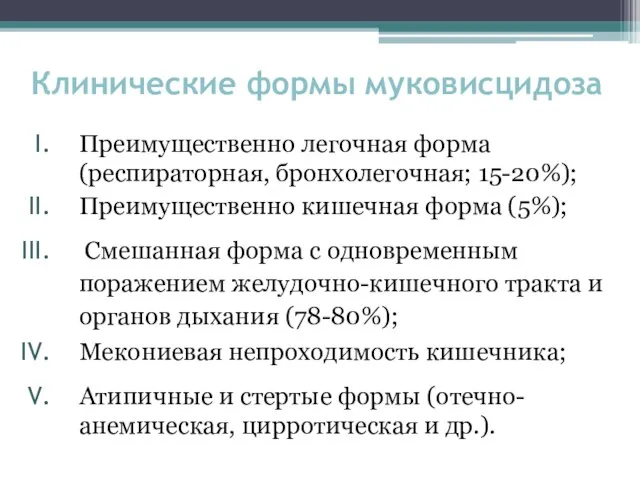 Клинические формы муковисцидоза

I. Преимущественно легочная форма (респираторная, бронхолегочная; 15-20%);

II. Преимущественно кишечная форма (5%);

III. Смешанная форма с одновременным поражением желудочно-кишечного тракта и органов дыхания (78-80%);

IV. Мекониевая непроходимость кишечника;

V. Атипичные и стертые формы (отечно-анемическая, цирротическая и др.).